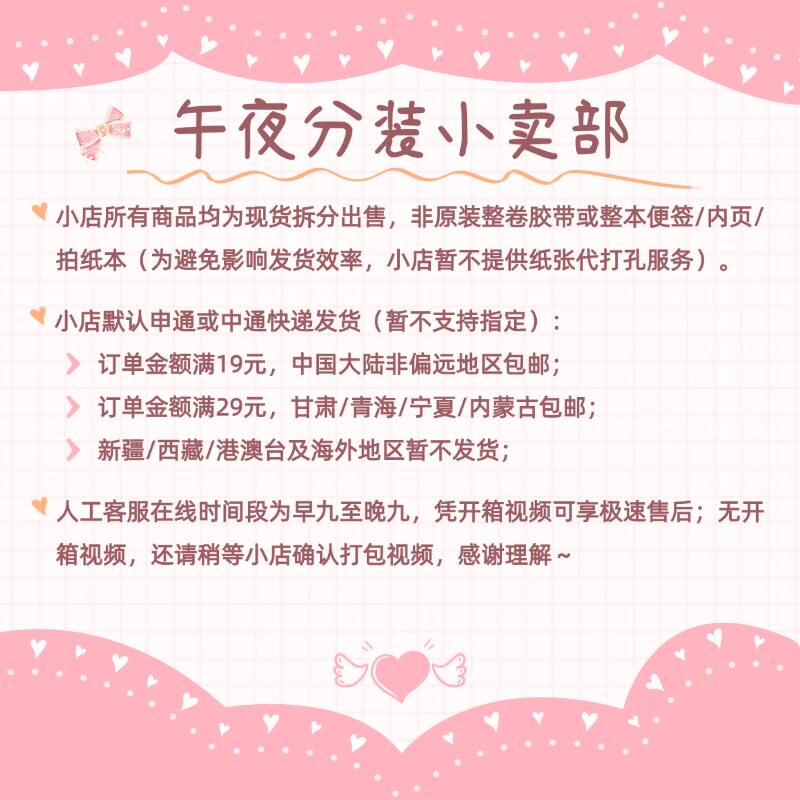 午夜分装小卖部

小店所有商品均为现货拆分出售，非原装整卷胶带或整本便签/内页/拍纸本（为避免影响发货效率，小店暂不提供纸张代打孔服务）。

小店默认申通或中通快递发货（暂不支持指定）：

订单金额满19元，中国大陆非偏远地区包邮；

订单金额满29元，甘肃/青海/宁夏/内蒙古包邮；

新疆/西藏/港澳台及海外地区暂不发货；

人工客服在线时间段为早九至晚九，凭开箱视频可享极速售后；无开箱视频，还请稍等小店确认打包视频，感谢理解～